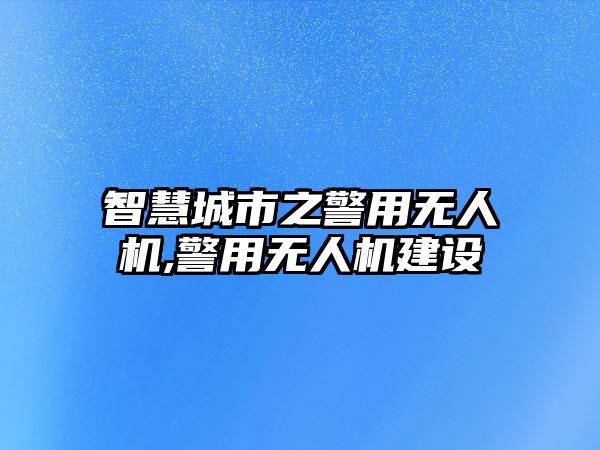 智慧城市之警用无人机,警用无人机建设